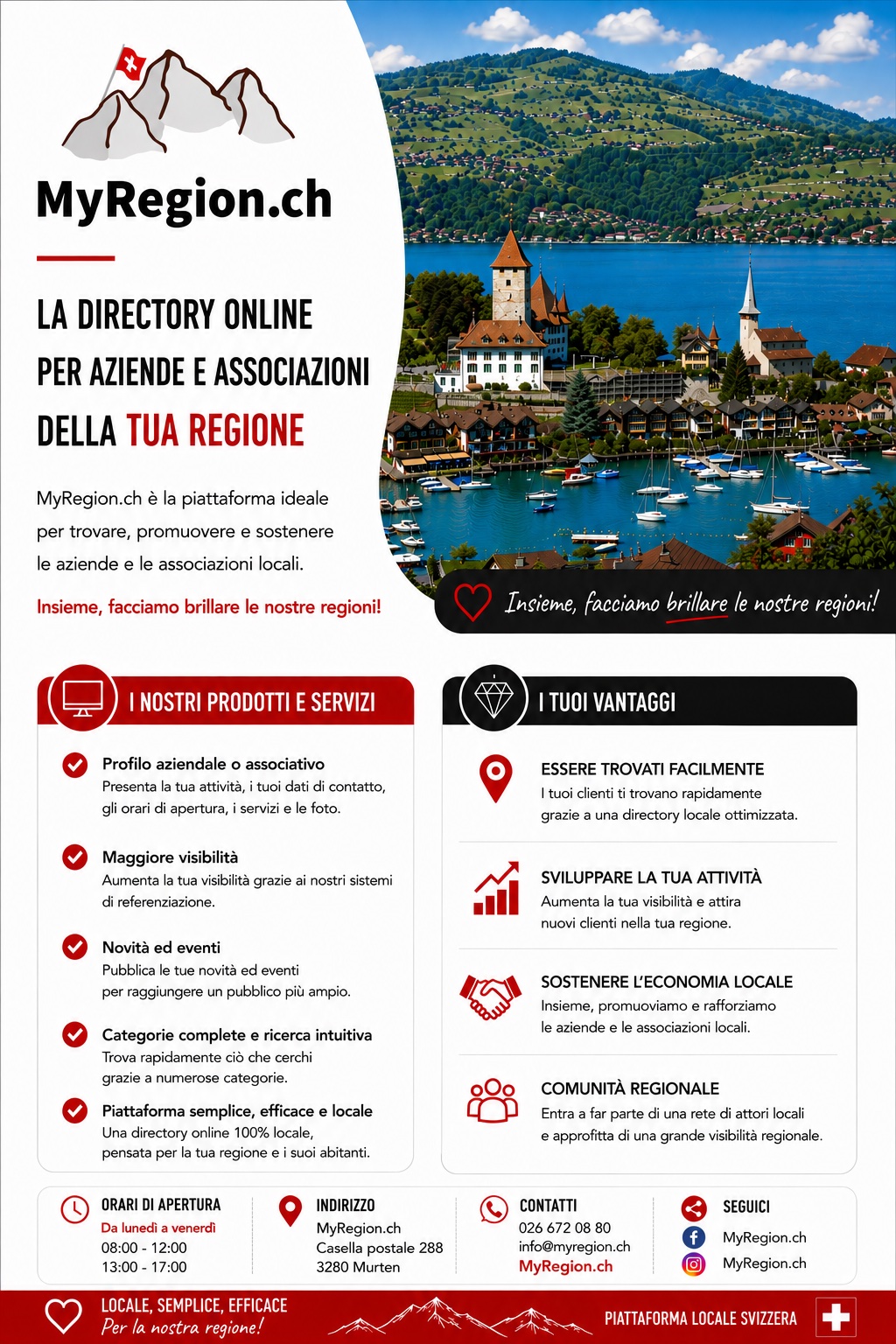 MyRegion.ch

LA DIRECTORY ONLINE PER AZIENDE E ASSOCIAZIONI DELLA TUA REGIONE

MyRegion.ch è la piattaforma ideale per trovare, promuovere e sostenere le aziende e le associazioni locali.

Insieme, facciamo brillare le nostre regioni!

Insieme, facciamo brillare le nostre regioni!

I NOSTRI PRODOTTI E SERVIZI

Profilo aziendale o associativo
Presenta la tua attività, i tuoi dati di contatto, gli orari di apertura, i servizi e le foto.

Maggiore visibilità
Aumenta la tua visibilità grazie ai nostri sistemi di referenziazione.

Novità ed eventi
Pubblica le tue novità ed eventi per raggiungere un pubblico più ampio.

Categorie complete e ricerca intuitiva
Trova rapidamente ciò che cerchi grazie a numerose categorie.

Piattaforma semplice, efficace e locale
Una directory online 100% locale, pensata per la tua regione e i suoi abitanti.

I TUOI VANTAGGI

ESSERE TROVATI FACILMENTE
I tuoi clienti ti trovano rapidamente grazie a una directory locale ottimizzata.

SVILUPPARE LA TUA ATTIVITÀ
Aumenta la tua visibilità e attira nuovi clienti nella tua regione.

SOSTENERE L'ECONOMIA LOCALE
Insieme, promuoviamo e rafforziamo le aziende e le associazioni locali.

COMUNITÀ REGIONALE
Entra a far parte di una rete di attori locali e approfitta di una grande visibilità regionale.

ORARI DI APERTURA
Da lunedì a venerdì
08:00 - 12:00
13:00 - 17:00

INDIRIZZO
MyRegion.ch
Casella postale 288
3280 Murten

CONTATTI
026 672 08 80
info@myregion.ch
MyRegion.ch

SEGUICI
MyRegion.ch
MyRegion.ch

LOCALE, SEMPLICE, EFFICACE
Per la nostra regione!

PIATTAFORMA LOCALE SVIZZERA